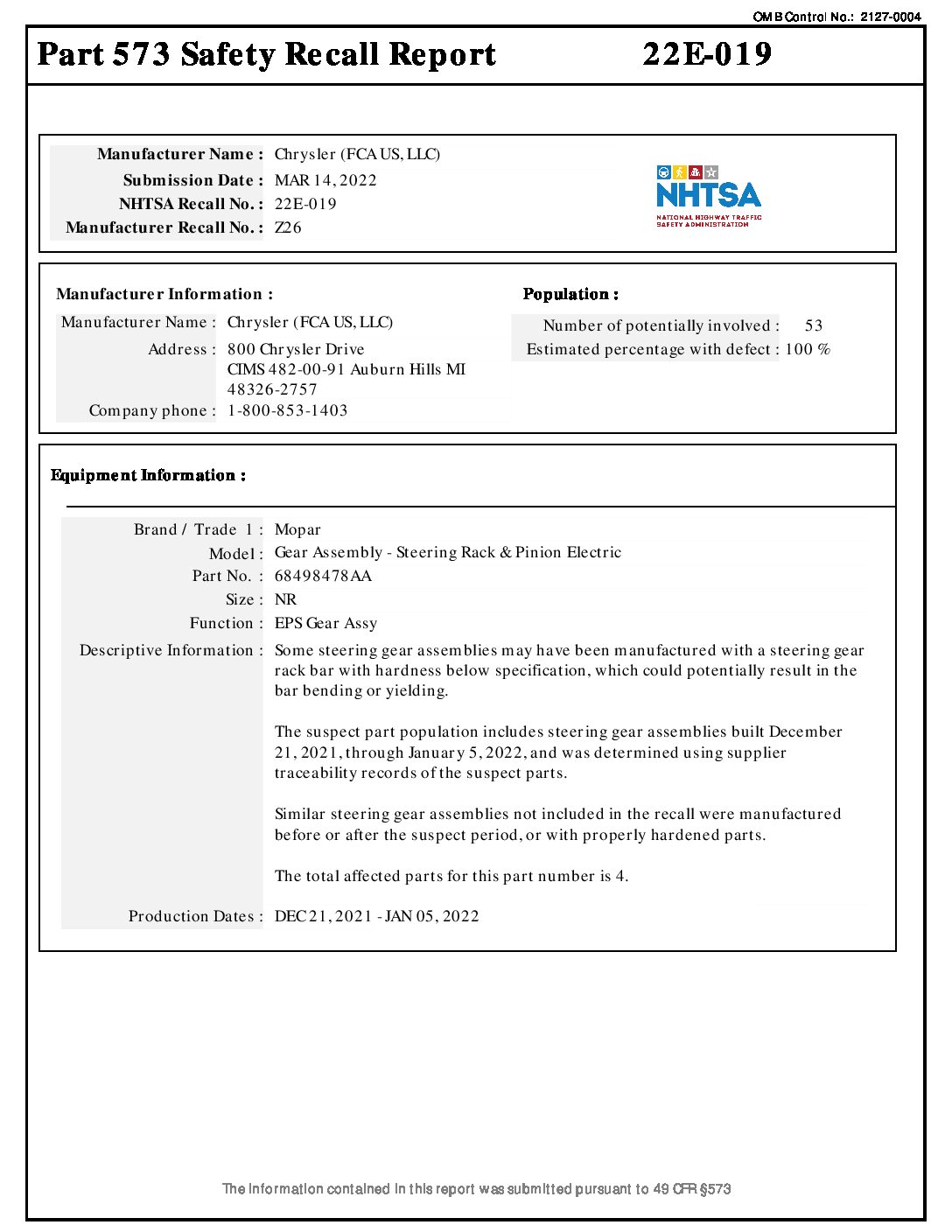 OMB Control No.: 2127-0004

Part 573 Safety Recall Report 22E-019

Manufacturer Name : Chrysler (FCA US, LLC)
Submission Date : MAR 14, 2022
NHTSA Recall No. : 22E-019
Manufacturer Recall No. : Z26

NHTSA
NATIONAL HIGHWAY TRAFFIC SAFETY ADMINISTRATION

Manufacturer Information :

Manufacturer Name : Chrysler (FCA US, LLC)
Address : 800 Chrysler Drive CIMS 482-00-91 Auburn Hills MI 48326-2757
Company phone : 1-800-853-1403

Population :

Number of potentially involved : 53
Estimated percentage with defect : 100 %

Equipment Information :

Brand / Trade 1 : Mopar
Model : Gear Assembly - Steering Rack & Pinion Electric
Part No. : 68498478AA
Size : NR
Function : EPS Gear Assy
Descriptive Information : Some steering gear assemblies may have been manufactured with a steering gear rack bar with hardness below specification, which could potentially result in the bar bending or yielding.

The suspect part population includes steering gear assemblies built December 21, 2021, through January 5, 2022, and was determined using supplier traceability records of the suspect parts.

Similar steering gear assemblies not included in the recall were manufactured before or after the suspect period, or with properly hardened parts.

The total affected parts for this part number is 4.

Production Dates : DEC 21, 2021 - JAN 05, 2022

The information contained in this report was submitted pursuant to 49 CFR §573